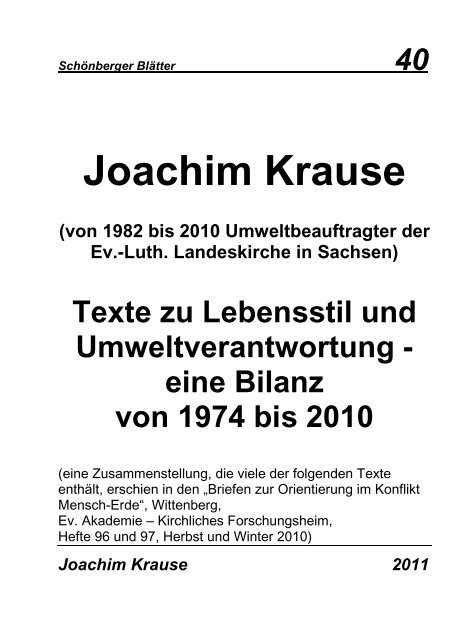 Schönberger Blätter 40

Joachim Krause

(von 1982 bis 2010 Umweltbeauftragter der Ev.-Luth. Landeskirche in Sachsen)

Texte zu Lebensstil und Umweltverantwortung - eine Bilanz von 1974 bis 2010

(eine Zusammenstellung, die viele der folgenden Texte enthält, erschien in den „Briefen zur Orientierung im Konflikt Mensch-Erde“, Wittenberg,
Ev. Akademie – Kirchliches Forschungsheim,
Hefte 96 und 97, Herbst und Winter 2010)

Joachim Krause 2011